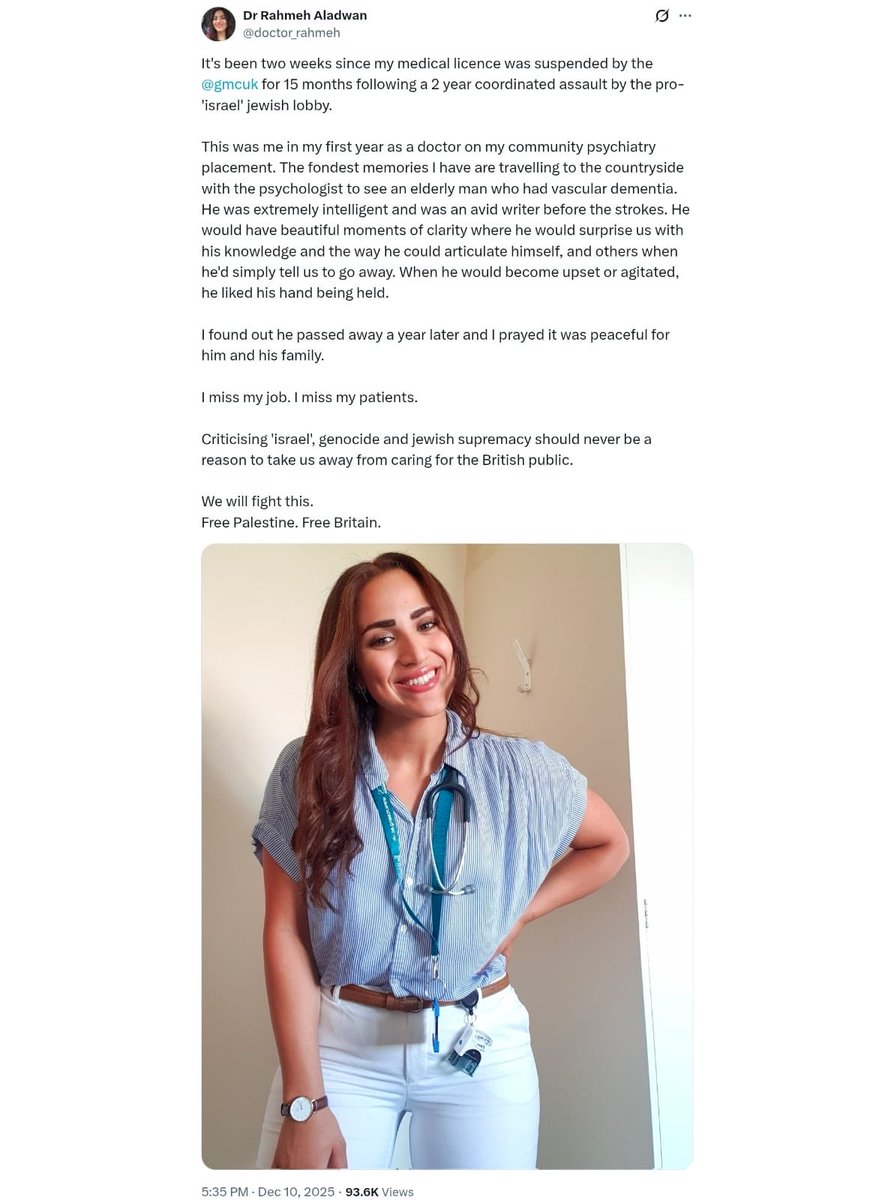 Dr Rahmeh Aladwan
@doctor_rahmeh

It's been two weeks since my medical licence was suspended by the @gmcuk for 15 months following a 2 year coordinated assault by the pro-'israel' jewish lobby.

This was me in my first year as a doctor on my community psychiatry placement. The fondest memories I have are travelling to the countryside with the psychologist to see an elderly man who had vascular dementia. He was extremely intelligent and was an avid writer before the strokes. He would have beautiful moments of clarity where he would surprise us with his knowledge and the way he could articulate himself, and others when he'd simply tell us to go away. When he would become upset or agitated, he liked his hand being held.

I found out he passed away a year later and I prayed it was peaceful for him and his family.

I miss my job. I miss my patients.

Criticising 'israel', genocide and jewish supremacy should never be a reason to take us away from caring for the British public.

We will fight this.
Free Palestine. Free Britain.

5:35 PM · Dec 10, 2025 · 93.6K Views